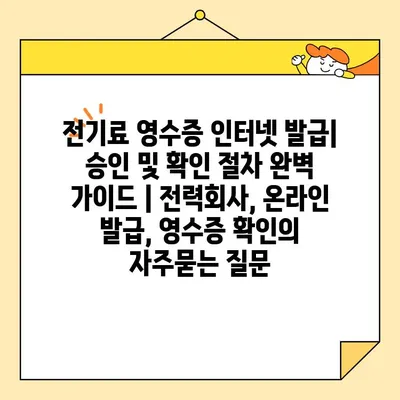 전기료 영수증 인터넷 발급| 승인 및 확인 절차 완벽 가이드 | 전력회사, 온라인 발급, 영수증 확인의 자주묻는 질문